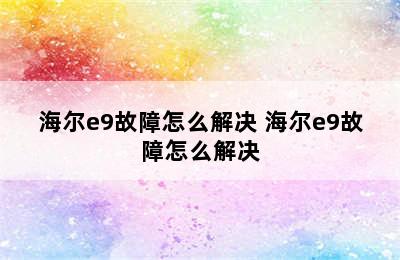 海尔e9故障怎么解决 海尔e9故障怎么解决